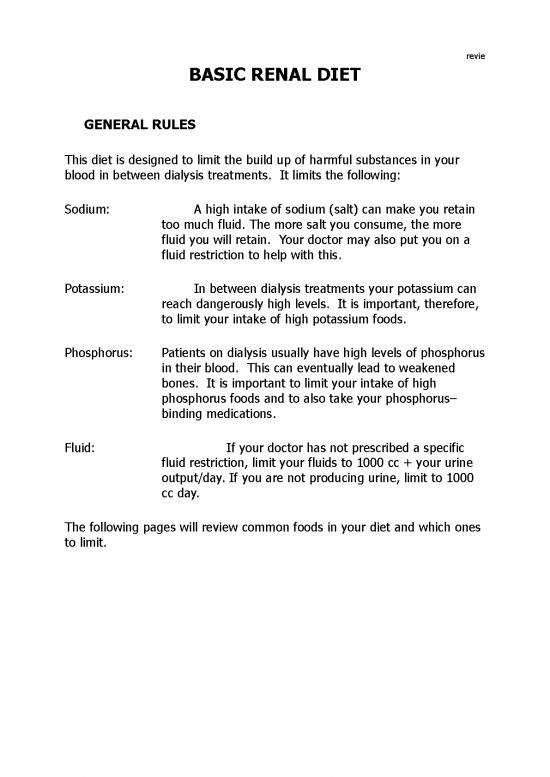 revie

BASIC RENAL DIET

GENERAL RULES

This diet is designed to limit the build up of harmful substances in your blood in between dialysis treatments. It limits the following:

Sodium: A high intake of sodium (salt) can make you retain too much fluid. The more salt you consume, the more fluid you will retain. Your doctor may also put you on a fluid restriction to help with this.

Potassium: In between dialysis treatments your potassium can reach dangerously high levels. It is important, therefore, to limit your intake of high potassium foods.

Phosphorus: Patients on dialysis usually have high levels of phosphorus in their blood. This can eventually lead to weakened bones. It is important to limit your intake of high phosphorus foods and to also take your phosphorus–binding medications.

Fluid: If your doctor has not prescribed a specific fluid restriction, limit your fluids to 1000 cc + your urine output/day. If you are not producing urine, limit to 1000 cc day.

The following pages will review common foods in your diet and which ones to limit.